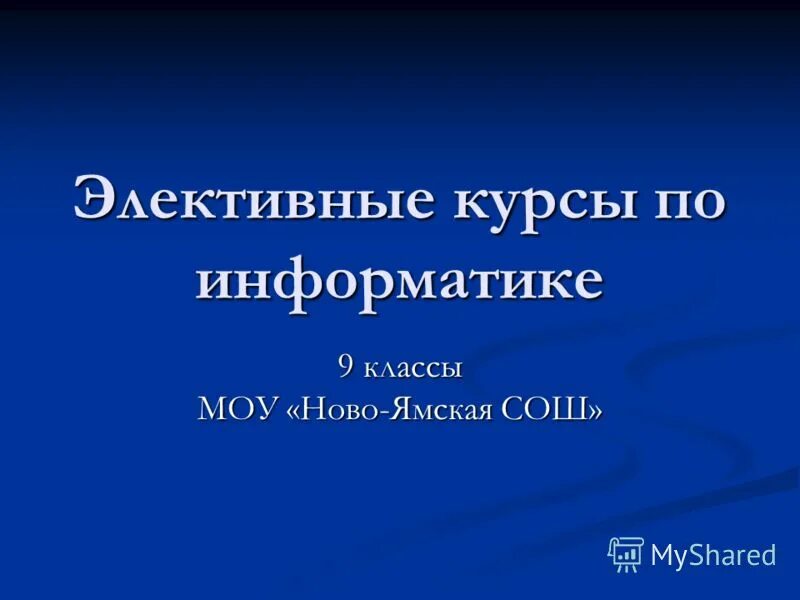 Элективные курсы по информатике

9 классы
МОУ «Ново-Ямская СОШ»

MyShared